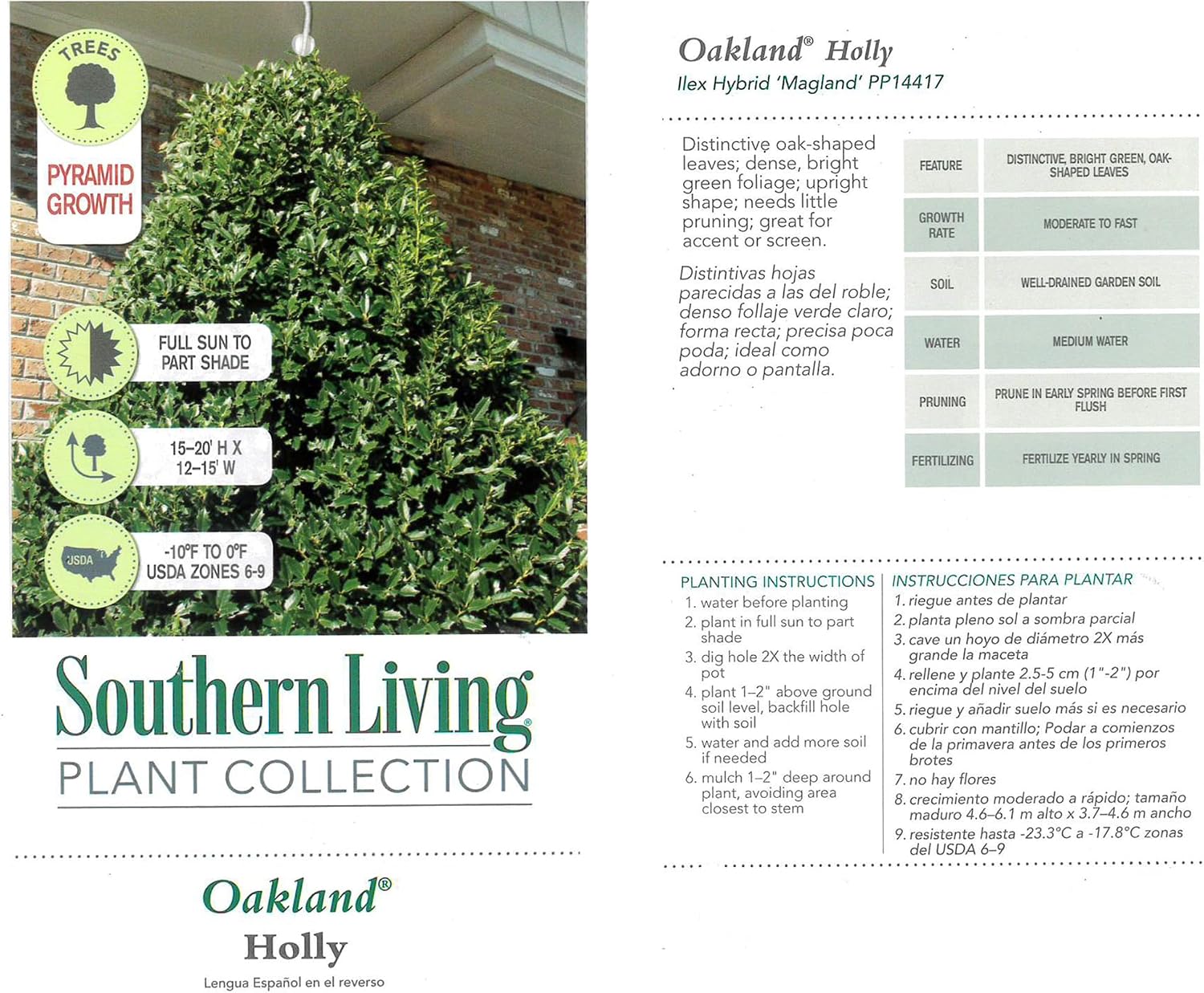 TREES

PYRAMID GROWTH

FULL SUN TO PART SHADE

15–20' H X 12–15' W

USDA

-10°F TO 0°F USDA ZONES 6-9

Southern Living®
PLANT COLLECTION

Oakland®
Holly

Lengua Español en el reverso

Oakland® Holly
Ilex Hybrid 'Magland' PP14417

Distinctive oak-shaped leaves; dense, bright green foliage; upright shape; needs little pruning; great for accent or screen.

Distintivas hojas parecidas a las del roble; denso follaje verde claro; forma recta; precisa poca poda; ideal como adorno o pantalla.

| FEATURE | DISTINCTIVE, BRIGHT GREEN, OAK-SHAPED LEAVES |
|---|---|
| GROWTH RATE | MODERATE TO FAST |
| SOIL | WELL-DRAINED GARDEN SOIL |
| WATER | MEDIUM WATER |
| PRUNING | PRUNE IN EARLY SPRING BEFORE FIRST FLUSH |
| FERTILIZING | FERTILIZE YEARLY IN SPRING |

PLANTING INSTRUCTIONS
1. water before planting
2. plant in full sun to part shade
3. dig hole 2X the width of pot
4. plant 1–2" above ground soil level, backfill hole with soil
5. water and add more soil if needed
6. mulch 1–2" deep around plant, avoiding area closest to stem

INSTRUCCIONES PARA PLANTAR
1. riegue antes de plantar
2. planta pleno sol a sombra parcial
3. cave un hoyo de diámetro 2X más grande la maceta
4. rellene y plante 2.5-5 cm (1"-2") por encima del nivel del suelo
5. riegue y añadir suelo más si es necesario
6. cubrir con mantillo; Podar a comienzos de la primavera antes de los primeros brotes
7. no hay flores
8. crecimiento moderado a rápido; tamaño maduro 4.6–6.1 m alto x 3.7–4.6 m ancho
9. resistente hasta -23.3°C a -17.8°C zonas del USDA 6–9